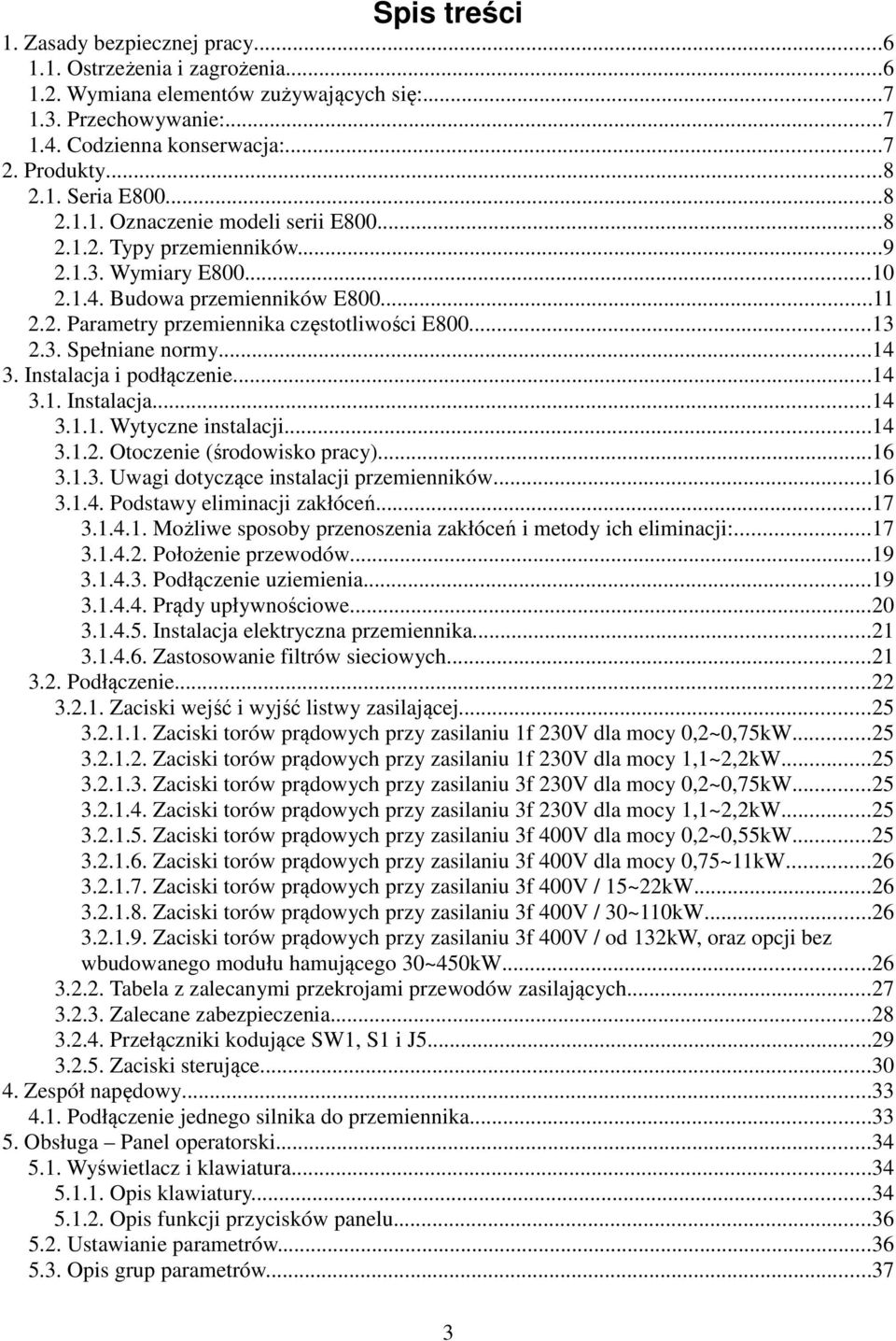 Spis treści

1. Zasady bezpiecznej pracy...6
1.1. Ostrzeżenia i zagrożenia...6
1.2. Wymiana elementów zużywających się:...7
1.3. Przechowywanie:...7
1.4. Codzienna konserwacja:...7
2. Produkty...8
2.1. Seria E800...8
2.1.1. Oznaczenie modeli serii E800...8
2.1.2. Typy przemienników...9
2.1.3. Wymiary E800...10
2.1.4. Budowa przemienników E800...11
2.2. Parametry przemiennika częstotliwości E800...13
2.3. Spełniane normy...14
3. Instalacja i podłączenie...14
3.1. Instalacja...14
3.1.1. Wytyczne instalacji...14
3.1.2. Otoczenie (środowisko pracy)...16
3.1.3. Uwagi dotyczące instalacji przemienników...16
3.1.4. Podstawy eliminacji zakłóceń...17
3.1.4.1. Możliwe sposoby przenoszenia zakłóceń i metody ich eliminacji:...17
3.1.4.2. Położenie przewodów...19
3.1.4.3. Podłączenie uziemienia...19
3.1.4.4. Prądy upływnościowe...20
3.1.4.5. Instalacja elektryczna przemiennika...21
3.1.4.6. Zastosowanie filtrów sieciowych...21
3.2. Podłączenie...22
3.2.1. Zaciski wejść i wyjść listwy zasilającej...25
3.2.1.1. Zaciski torów prądowych przy zasilaniu 1f 230V dla mocy 0,2~0,75kW...25
3.2.1.2. Zaciski torów prądowych przy zasilaniu 1f 230V dla mocy 1,1~2,2kW...25
3.2.1.3. Zaciski torów prądowych przy zasilaniu 3f 230V dla mocy 0,2~0,75kW...25
3.2.1.4. Zaciski torów prądowych przy zasilaniu 3f 230V dla mocy 1,1~2,2kW...25
3.2.1.5. Zaciski torów prądowych przy zasilaniu 3f 400V dla mocy 0,2~0,55kW...25
3.2.1.6. Zaciski torów prądowych przy zasilaniu 3f 400V dla mocy 0,75~11kW...26
3.2.1.7. Zaciski torów prądowych przy zasilaniu 3f 400V / 15~22kW...26
3.2.1.8. Zaciski torów prądowych przy zasilaniu 3f 400V / 30~110kW...26
3.2.1.9. Zaciski torów prądowych przy zasilaniu 3f 400V / od 132kW, oraz opcji bez wbudowanego modułu hamującego 30~450kW...26
3.2.2. Tabela z zalecanymi przekrojami przewodów zasilających...27
3.2.3. Zalecane zabezpieczenia...28
3.2.4. Przełączniki kodujące SW1, S1 i J5...29
3.2.5. Zaciski sterujące...30
4. Zespół napędowy...33
4.1. Podłączenie jednego silnika do przemiennika...33
5. Obsługa – Panel operatorski...34
5.1. Wyświetlacz i klawiatura...34
5.1.1. Opis klawiatury...34
5.1.2. Opis funkcji przycisków panelu...36
5.2. Ustawianie parametrów...36
5.3. Opis grup parametrów...37

3